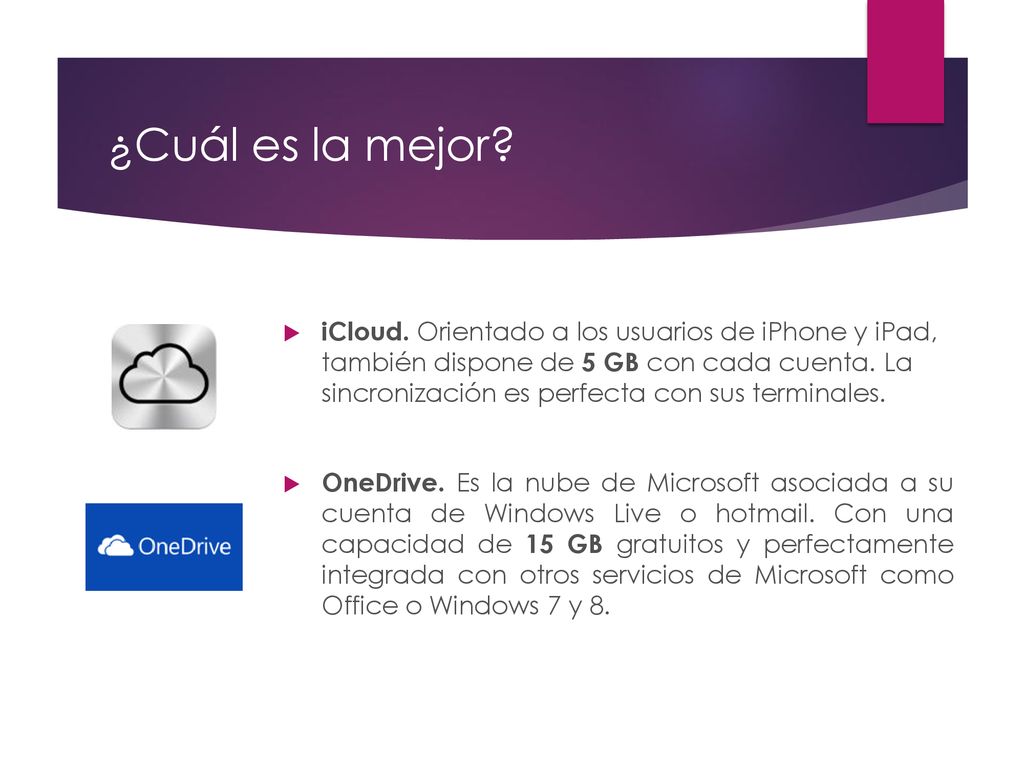 ¿Cuál es la mejor?

iCloud. Orientado a los usuarios de iPhone y iPad, también dispone de 5 GB con cada cuenta. La sincronización es perfecta con sus terminales.

OneDrive

OneDrive. Es la nube de Microsoft asociada a su cuenta de Windows Live o hotmail. Con una capacidad de 15 GB gratuitos y perfectamente integrada con otros servicios de Microsoft como Office o Windows 7 y 8.